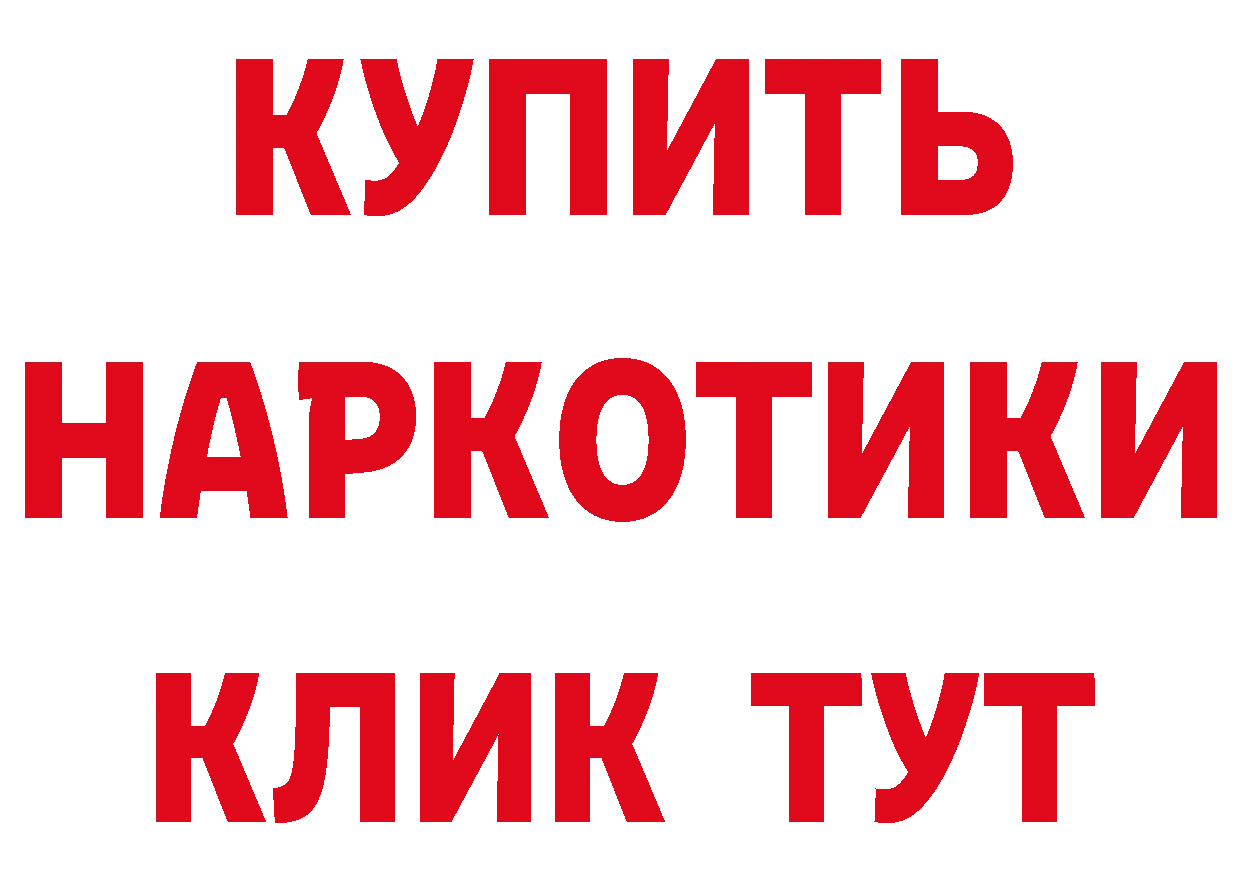 КУПИТЬ НАРКОТИКИ КЛИК ТУТ